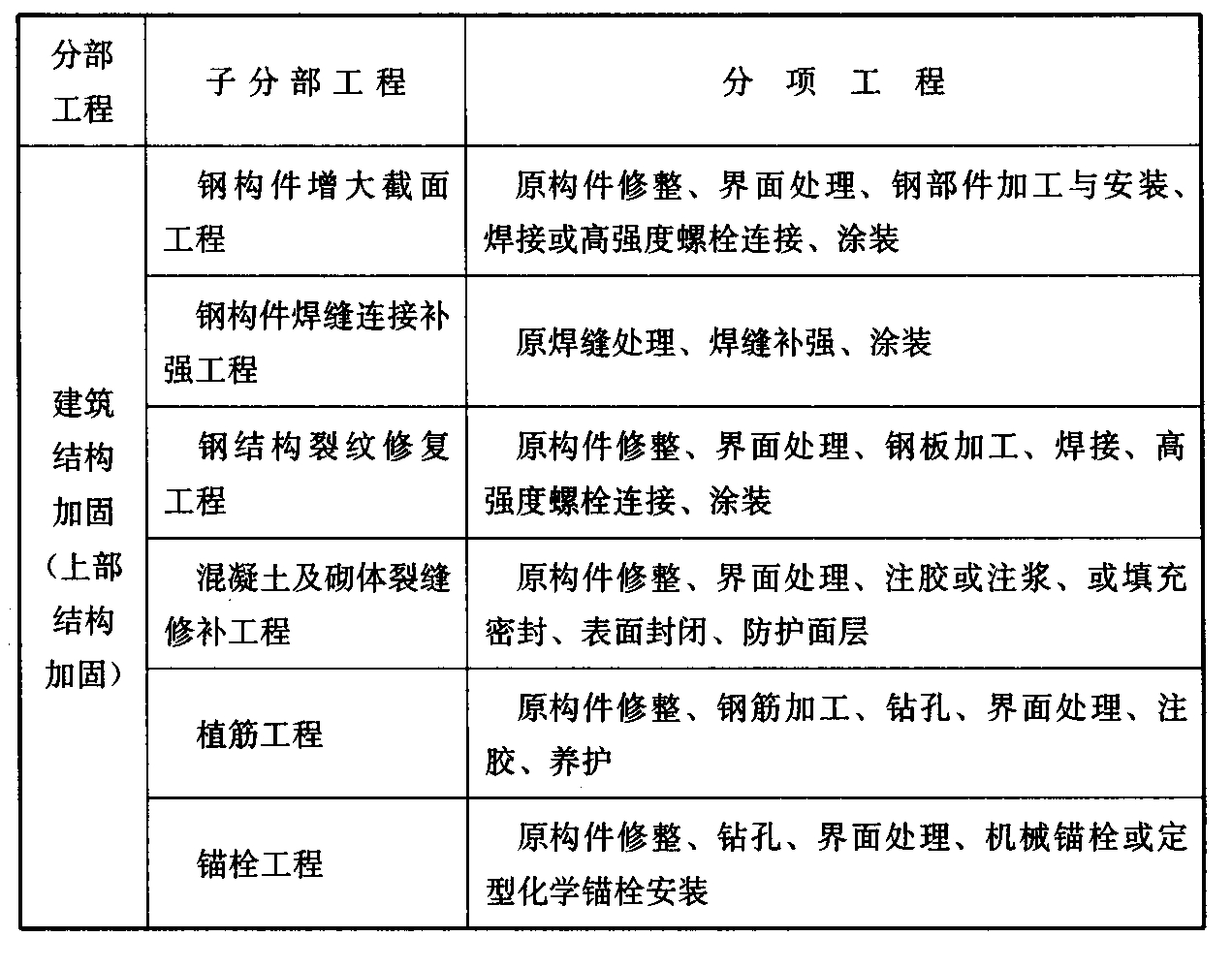 | 分部工程 | 子分部工程 | 分项工程 |
|---|---|---|
| 建筑结构加固（上部结构加固） | 钢构件增大截面工程 | 原构件修整、界面处理、钢部件加工与安装、焊接或高强度螺栓连接、涂装 |
| | 钢构件焊缝连接补强工程 | 原焊缝处理、焊缝补强、涂装 |
| | 钢结构裂纹修复工程 | 原构件修整、界面处理、钢板加工、焊接、高强度螺栓连接、涂装 |
| | 混凝土及砌体裂缝修补工程 | 原构件修整、界面处理、注胶或注浆、或填充密封、表面封闭、防护面层 |
| | 植筋工程 | 原构件修整、钢筋加工、钻孔、界面处理、注胶、养护 |
| | 锚栓工程 | 原构件修整、钻孔、界面处理、机械锚栓或定型化学锚栓安装 |